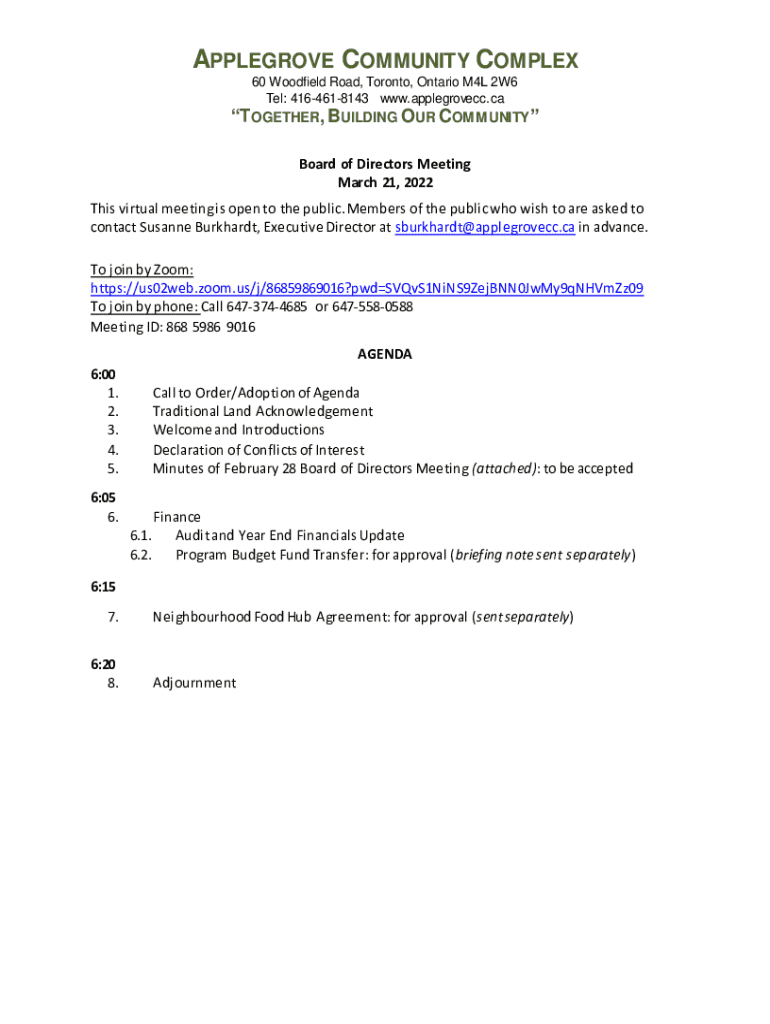 APPLEGROVE COMMUNITY COMPLEX
60 Woodfield Road, Toronto, Ontario M4L 2W6
Tel: 416-461-8143 www.applegrovecc.ca
"TOGETHER, BUILDING OUR COMMUNITY"

Board of Directors Meeting
March 21, 2022

This virtual meeting is open to the public. Members of the public who wish to are asked to contact Susanne Burkhardt, Executive Director at sburkhardt@applegrovecc.ca in advance.

To join by Zoom:
https://us02web.zoom.us/j/86859869016?pwd=SVQvS1NiNS9ZejBNN0JwMy9qNHVmZz09
To join by phone: Call 647-374-4685 or 647-558-0588
Meeting ID: 868 5986 9016

AGENDA

6:00
1. Call to Order/Adoption of Agenda
2. Traditional Land Acknowledgement
3. Welcome and Introductions
4. Declaration of Conflicts of Interest
5. Minutes of February 28 Board of Directors Meeting (attached): to be accepted

6:05
6. Finance
6.1. Audit and Year End Financials Update
6.2. Program Budget Fund Transfer: for approval (briefing note sent separately)

6:15
7. Neighbourhood Food Hub Agreement: for approval (sent separately)

6:20
8. Adjournment